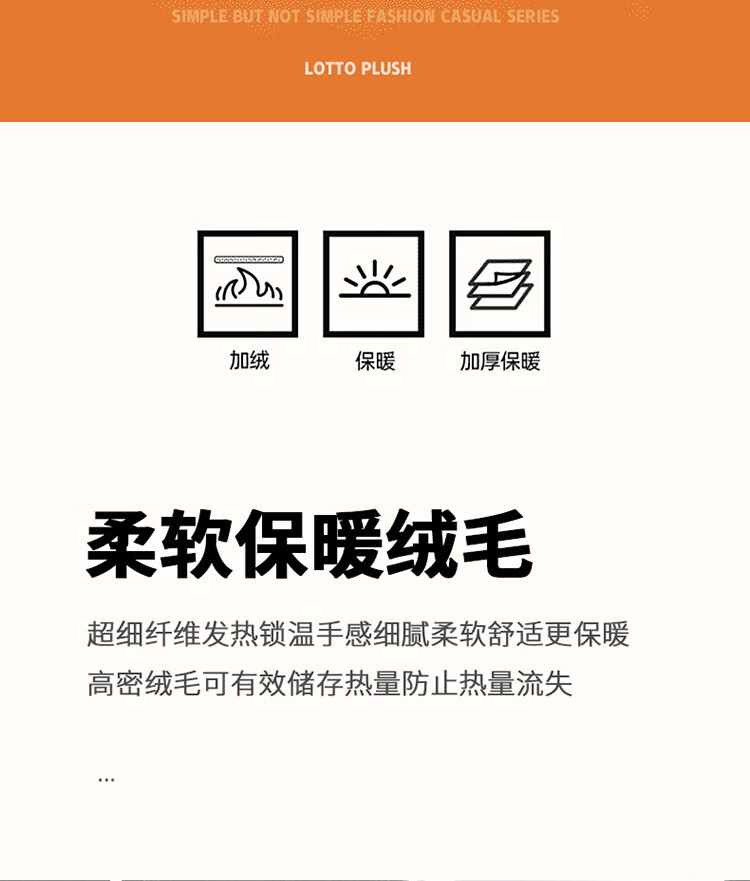 SIMPLE BUT NOT SIMPLE FASHION CASUAL SERIES

LOTTO PLUSH

加绒

保暖

加厚保暖

柔软保暖绒毛

超细纤维发热锁温手感细腻柔软舒适更保暖

高密绒毛可有效储存热量防止热量流失

...